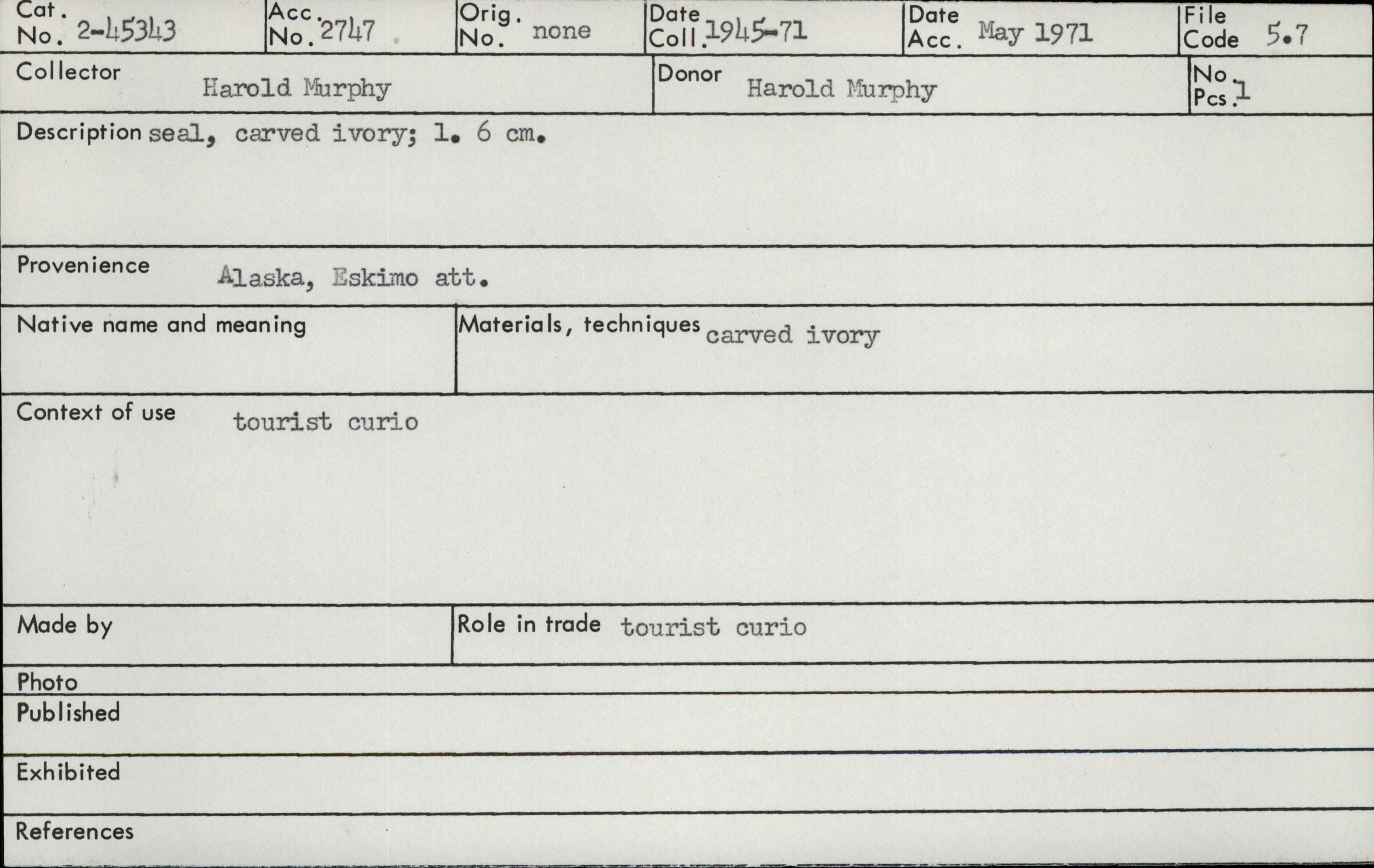 Cat. No. 2-45343
Acc. No. 2747
Orig. No. none
Date Coll. 1945-71
Date Acc. May 1971
File Code 5.7

Collector Harold Murphy
Donor Harold Murphy
No. Pcs. 1

Description seal, carved ivory; l. 6 cm.

Provenience Alaska, Eskimo att.

Native name and meaning

Materials, techniques carved ivory

Context of use tourist curio

Made by

Role in trade tourist curio

Photo

Published

Exhibited

References